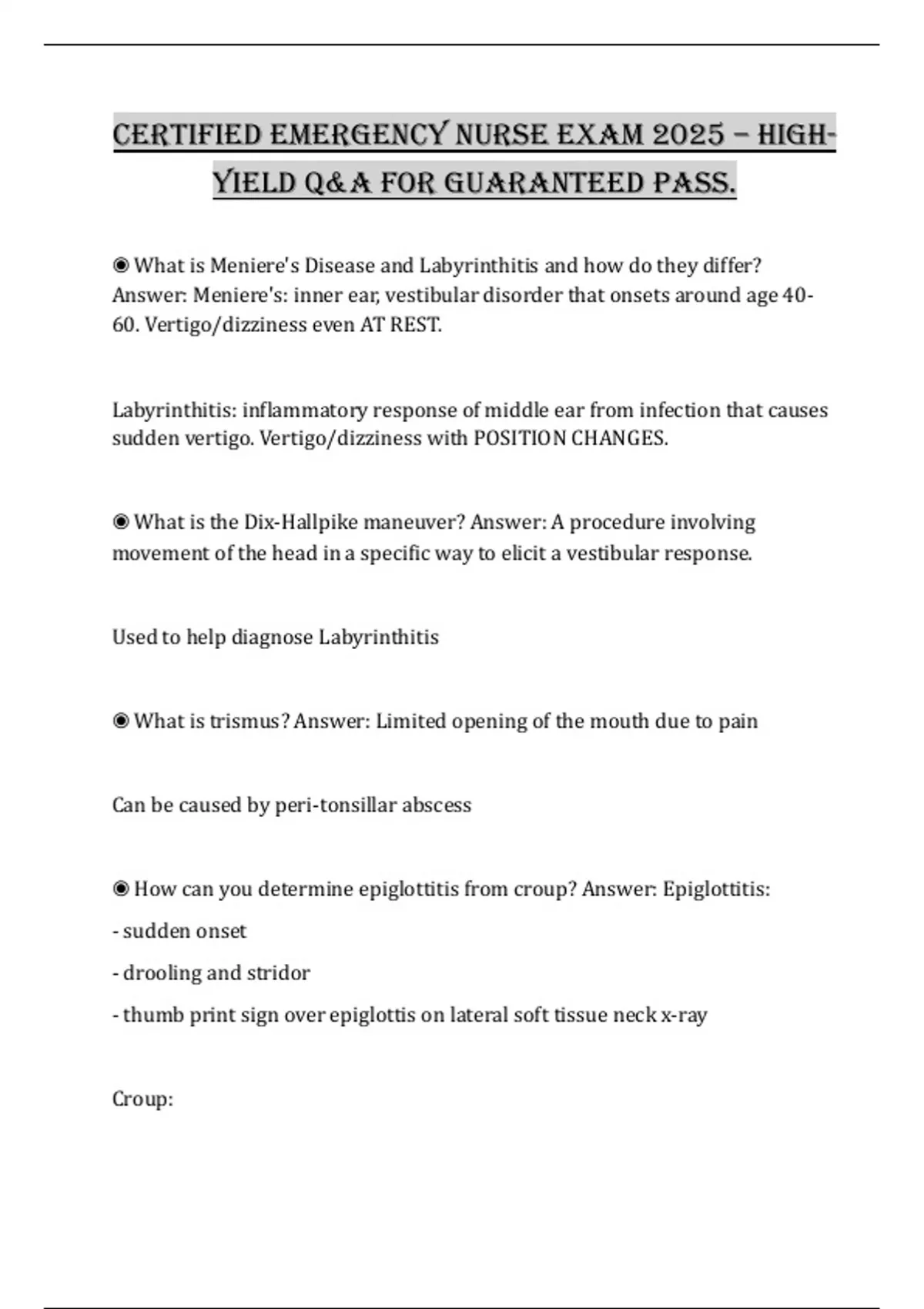 CERTIFIED EMERGENCY NURSE EXAM 2025 – HIGH-YIELD Q&A FOR GUARANTEED PASS.

◉ What is Meniere's Disease and Labyrinthitis and how do they differ? Answer: Meniere's: inner ear, vestibular disorder that onsets around age 40-60. Vertigo/dizziness even AT REST.

Labyrinthitis: inflammatory response of middle ear from infection that causes sudden vertigo. Vertigo/dizziness with POSITION CHANGES.

◉ What is the Dix-Hallpike maneuver? Answer: A procedure involving movement of the head in a specific way to elicit a vestibular response.

Used to help diagnose Labyrinthitis

◉ What is trismus? Answer: Limited opening of the mouth due to pain

Can be caused by peri-tonsillar abscess

◉ How can you determine epiglottitis from croup? Answer: Epiglottitis:

- sudden onset

- drooling and stridor

- thumb print sign over epiglottis on lateral soft tissue neck x-ray

Croup: